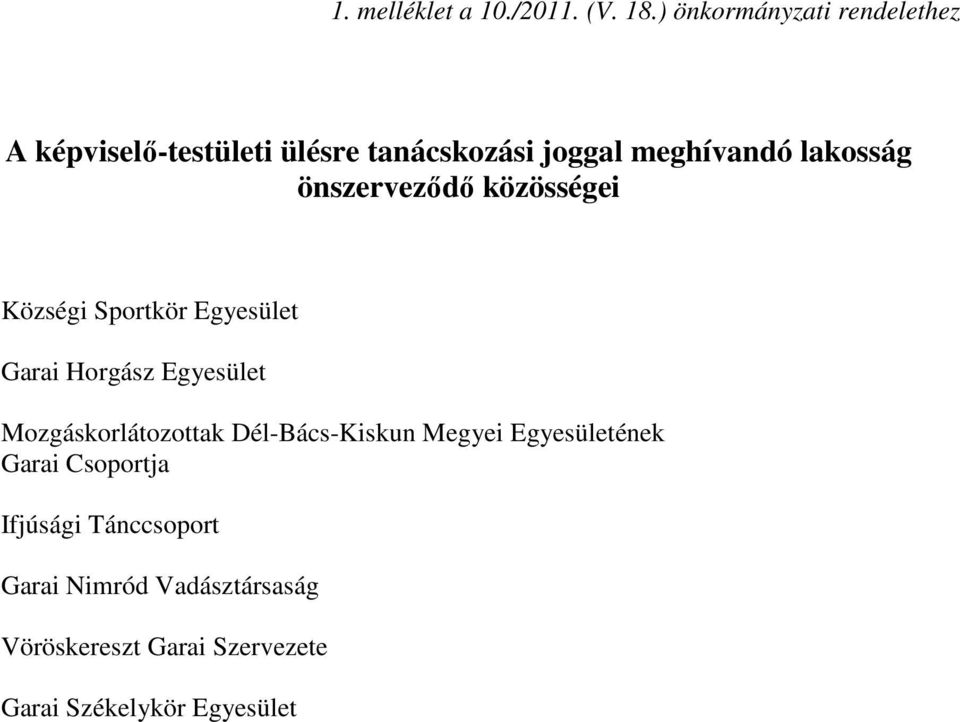 1. melléklet a 10./2011. (V. 18.) önkormányzati rendelethez

A képviselő-testületi ülésre tanácskozási joggal meghívandó lakosság önszerveződő közösségei

Községi Sportkör Egyesület

Garai Horgász Egyesület

Mozgáskorlátozottak Dél-Bács-Kiskun Megyei Egyesületének Garai Csoportja

Ifjúsági Tánccsoport

Garai Nimród Vadásztársaság

Vöröskereszt Garai Szervezete

Garai Székelykör Egyesület